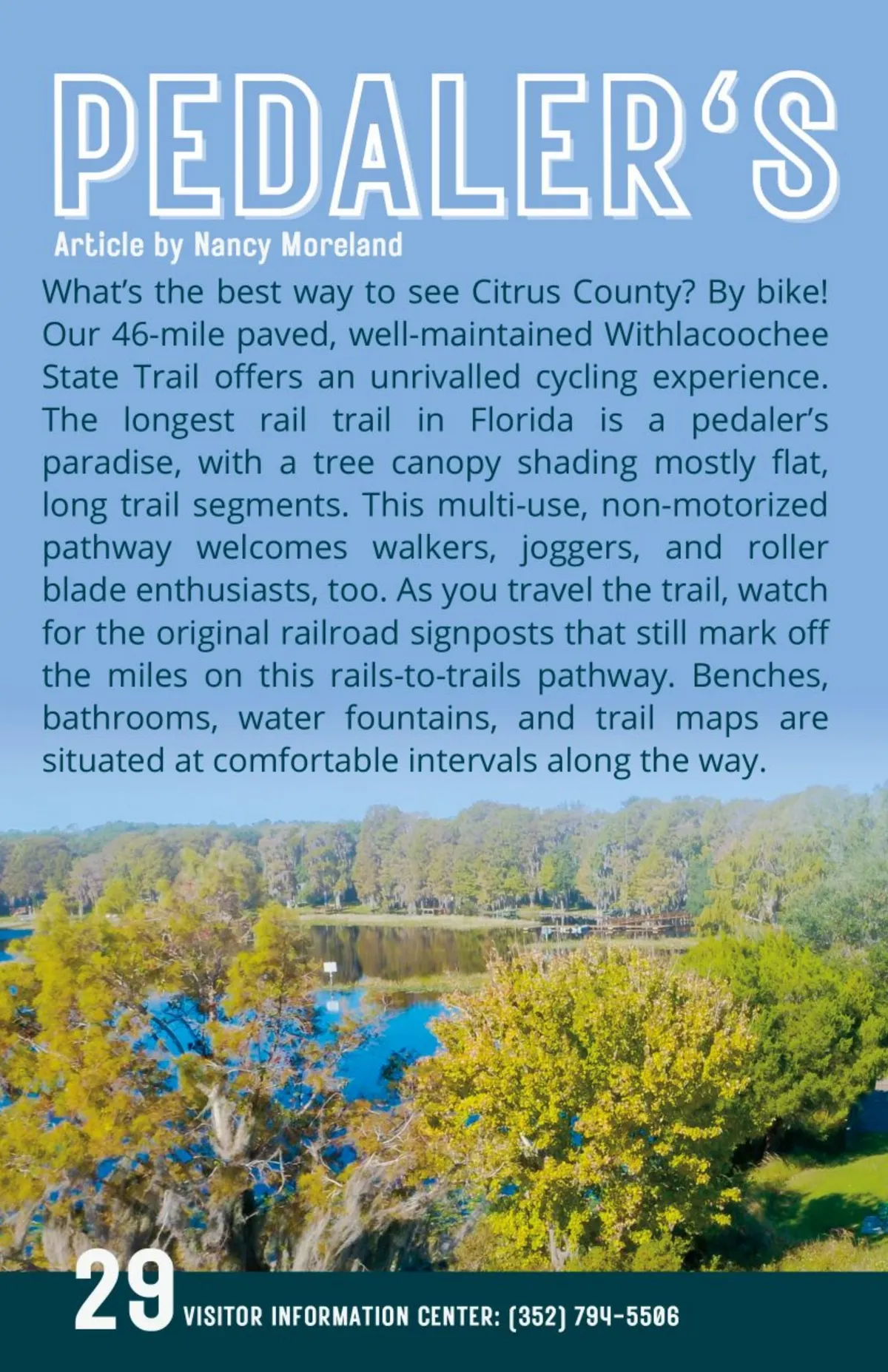 PEDALER'S

Article by Nancy Moreland

What's the best way to see Citrus County? By bike! Our 46-mile paved, well-maintained Withlacoochee State Trail offers an unrivalled cycling experience. The longest rail trail in Florida is a pedaler's paradise, with a tree canopy shading mostly flat, long trail segments. This multi-use, non-motorized pathway welcomes walkers, joggers, and roller blade enthusiasts, too. As you travel the trail, watch for the original railroad signposts that still mark off the miles on this rails-to-trails pathway. Benches, bathrooms, water fountains, and trail maps are situated at comfortable intervals along the way.

29 VISITOR INFORMATION CENTER: (352) 794-5506